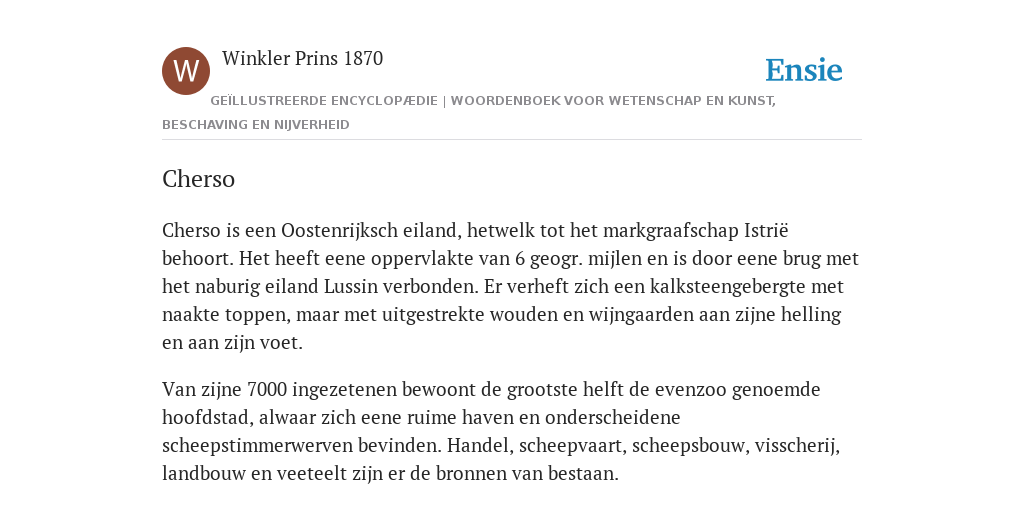 W

Winkler Prins 1870

Ensie

GEÏLLUSTREERDE ENCYCLOPÆDIE | WOORDENBOEK VOOR WETENSCHAP EN KUNST, BESCHAVING EN NIJVERHEID

Cherso

Cherso is een Oostenrijksch eiland, hetwelk tot het markgraafschap Istrië behoort. Het heeft eene oppervlakte van 6 geogr. mijlen en is door eene brug met het naburig eiland Lussin verbonden. Er verheft zich een kalksteengebergte met naakte toppen, maar met uitgestrekte wouden en wijngaarden aan zijne helling en aan zijn voet.

Van zijne 7000 ingezetenen bewoont de grootste helft de evenzoo genoemde hoofdstad, alwaar zich eene ruime haven en onderscheidene scheepstimmerwerven bevinden. Handel, scheepvaart, scheepsbouw, visscherij, landbouw en veeteelt zijn er de bronnen van bestaan.